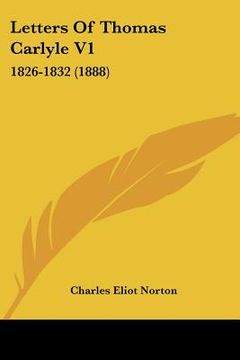 Letters Of Thomas Carlyle V1

1826-1832 (1888)

Charles Eliot Norton